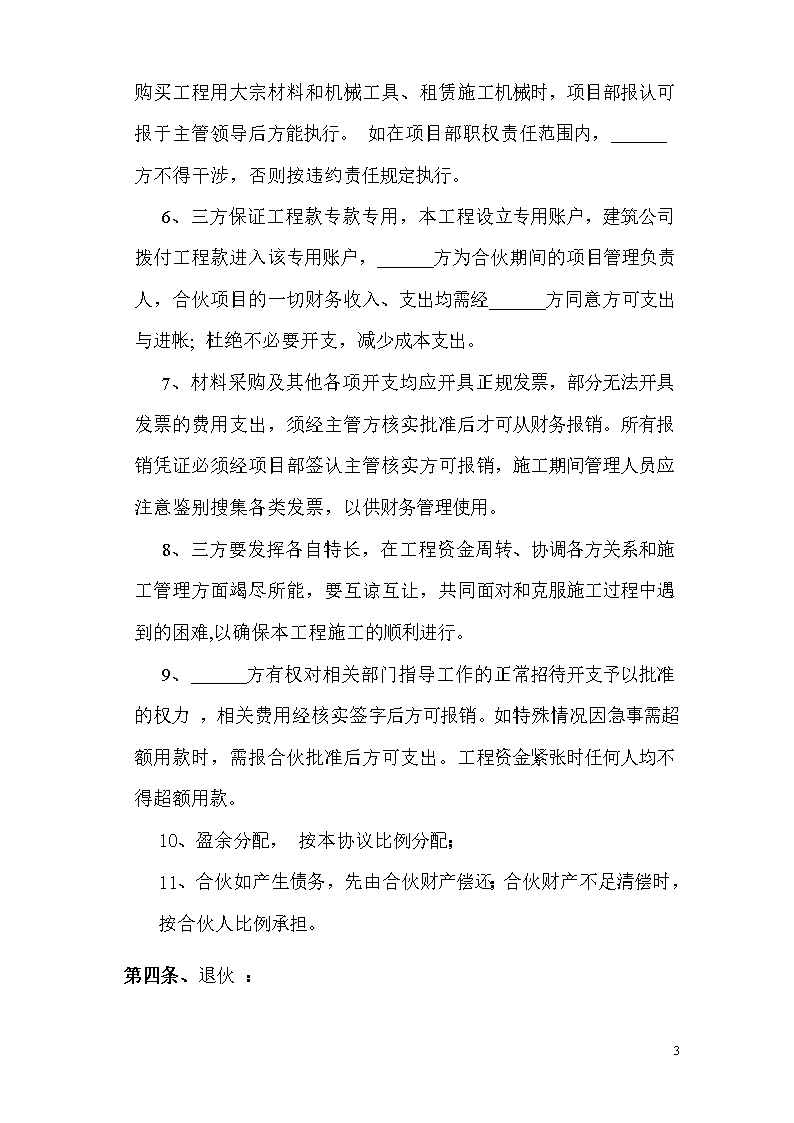 购买工程用大宗材料和机械工具、租赁施工机械时，项目部报认可报于主管领导后方能执行。 如在项目部职权责任范围内，______方不得干涉，否则按违约责任规定执行。

6、三方保证工程款专款专用，本工程设立专用账户，建筑公司拨付工程款进入该专用账户，______方为合伙期间的项目管理负责人，合伙项目的一切财务收入、支出均需经______方同意方可支出与进帐；杜绝不必要开支，减少成本支出。

7、材料采购及其他各项开支均应开具正规发票，部分无法开具发票的费用支出，须经主管方核实批准后才可从财务报销。所有报销凭证必须经项目部签认主管核实方可报销，施工期间管理人员应注意鉴别搜集各类发票，以供财务管理使用。

8、三方要发挥各自特长，在工程资金周转、协调各方关系和施工管理方面竭尽所能，要互谅互让，共同面对和克服施工过程中遇到的困难,以确保本工程施工的顺利进行。

9、______方有权对相关部门指导工作的正常招待开支予以批准的权力 ，相关费用经核实签字后方可报销。如特殊情况因急事需超额用款时，需报合伙批准后方可支出。工程资金紧张时任何人均不得超额用款。

10、盈余分配， 按本协议比例分配；

11、合伙如产生债务，先由合伙财产偿还；合伙财产不足清偿时，按合伙人比例承担。

第四条、退伙 ：

3